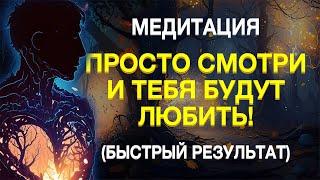 МЕДИТАЦИЯ

ПРОСТО СМОТРИ И ТЕБЯ БУДУТ ЛЮБИТЬ!

(БЫСТРЫЙ РЕЗУЛЬТАТ)